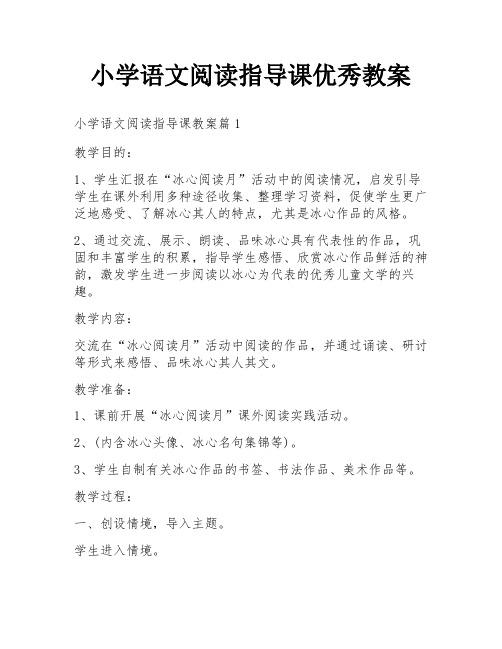 小学语文阅读指导课优秀教案

小学语文阅读指导课教案篇1

教学目的：

1、学生汇报在“冰心阅读月”活动中的阅读情况，启发引导学生在课外利用多种途径收集、整理学习资料，促使学生更广泛地感受、了解冰心其人的特点，尤其是冰心作品的风格。

2、通过交流、展示、朗读、品味冰心具有代表性的作品，巩固和丰富学生的积累，指导学生感悟、欣赏冰心作品鲜活的神韵，激发学生进一步阅读以冰心为代表的优秀儿童文学的兴趣。

教学内容：

交流在“冰心阅读月”活动中阅读的作品，并通过诵读、研讨等形式来感悟、品味冰心其人其文。

教学准备：

1、课前开展“冰心阅读月”课外阅读实践活动。

2、(内含冰心头像、冰心名句集锦等)。

3、学生自制有关冰心作品的书签、书法作品、美术作品等。

教学过程：

一、创设情境，导入主题。

学生进入情境。